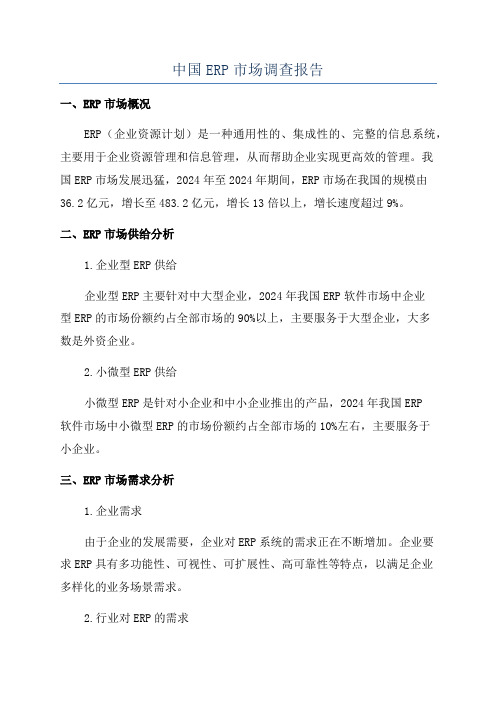 中国 ERP 市场调查报告

一、ERP 市场概况

ERP（企业资源计划）是一种通用性的、集成性的、完整的信息系统，主要用于企业资源管理和信息管理，从而帮助企业实现更高效的管理。我国 ERP 市场发展迅猛，2024 年至 2024 年期间，ERP 市场在我国的规模由 36.2 亿元，增长至 483.2 亿元，增长 13 倍以上，增长速度超过 9%。

二、ERP 市场供给分析

1.企业型 ERP 供给

企业型 ERP 主要针对中大型企业，2024 年我国 ERP 软件市场中企业型 ERP 的市场份额约占全部市场的 90%以上，主要服务于大型企业，大多数是外资企业。

2.小微型 ERP 供给

小微型 ERP 是针对小企业和中小企业推出的产品，2024 年我国 ERP 软件市场中小微型 ERP 的市场份额约占全部市场的 10%左右，主要服务于小企业。

三、ERP 市场需求分析

1.企业需求

由于企业的发展需要，企业对 ERP 系统的需求正在不断增加。企业要求 ERP 具有多功能性、可视性、可扩展性、高可靠性等特点，以满足企业多样化的业务场景需求。

2.行业对 ERP 的需求